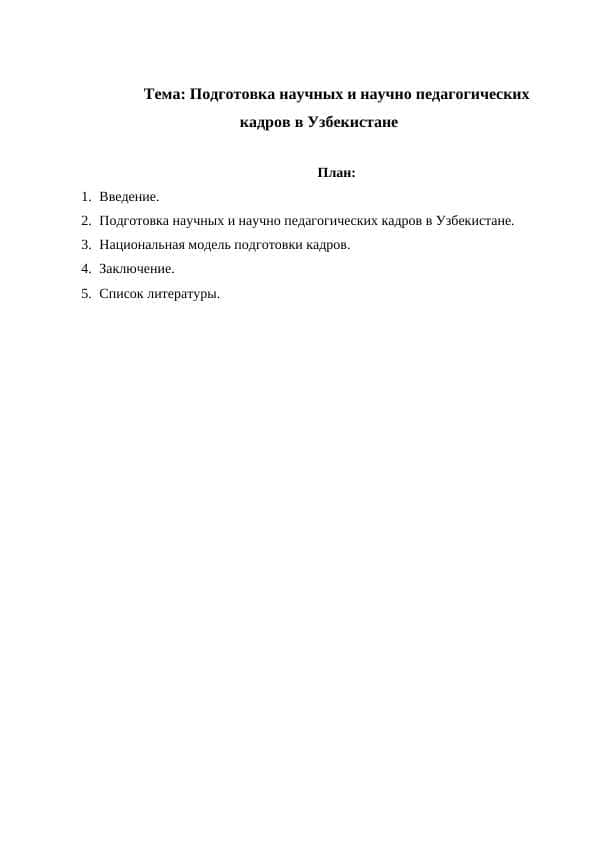 Тема: Подготовка научных и научно педагогических кадров в Узбекистане

План:

1. Введение.
2. Подготовка научных и научно педагогических кадров в Узбекистане.
3. Национальная модель подготовки кадров.
4. Заключение.
5. Список литературы.